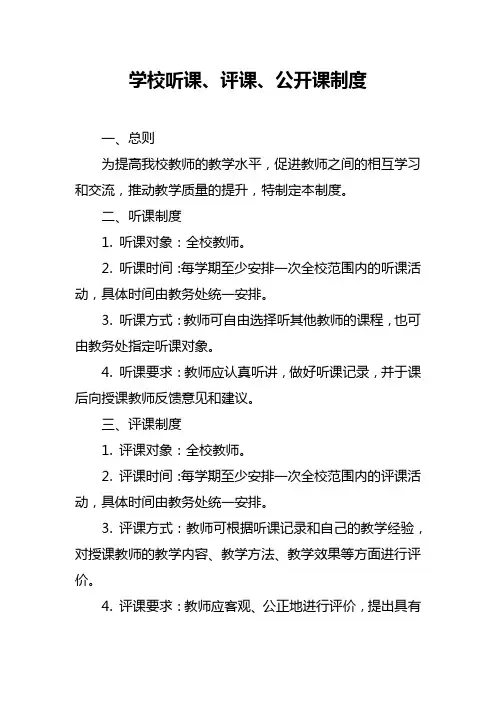 学校听课、评课、公开课制度

一、总则

为提高我校教师的教学水平，促进教师之间的相互学习和交流，推动教学质量的提升，特制定本制度。

二、听课制度

1. 听课对象：全校教师。

2. 听课时间：每学期至少安排一次全校范围内的听课活动，具体时间由教务处统一安排。

3. 听课方式：教师可自由选择听其他教师的课程，也可由教务处指定听课对象。

4. 听课要求：教师应认真听讲，做好听课记录，并于课后向授课教师反馈意见和建议。

三、评课制度

1. 评课对象：全校教师。

2. 评课时间：每学期至少安排一次全校范围内的评课活动，具体时间由教务处统一安排。

3. 评课方式：教师可根据听课记录和自己的教学经验，对授课教师的教学内容、教学方法、教学效果等方面进行评价。

4. 评课要求：教师应客观、公正地进行评价，提出具有